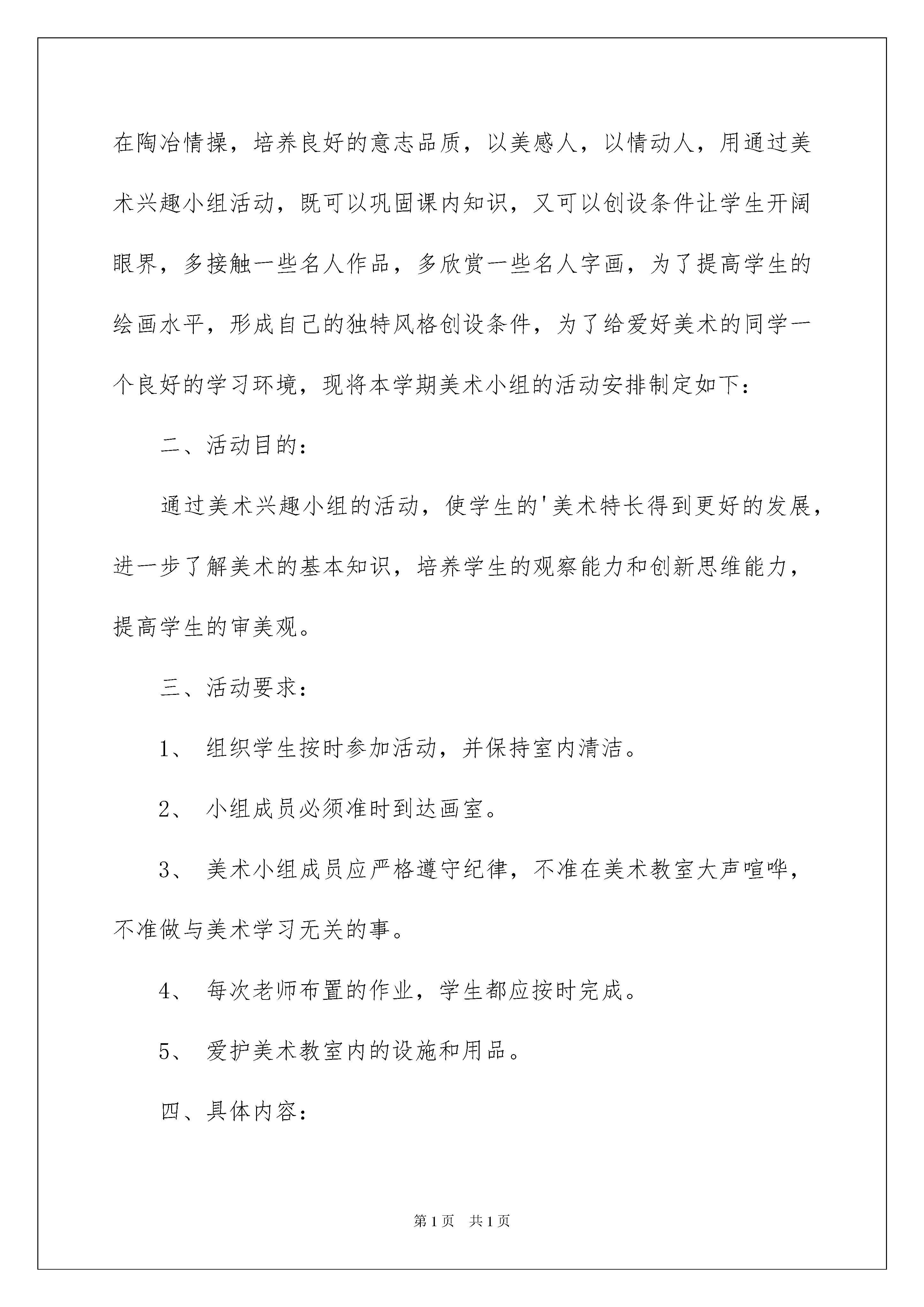 在陶冶情操，培养良好的意志品质，以美感人，以情动人，用通过美术兴趣小组活动，既可以巩固课内知识，又可以创设条件让学生开阔眼界，多接触一些名人作品，多欣赏一些名人字画，为了提高学生的绘画水平，形成自己的独特风格创设条件，为了给爱好美术的同学一个良好的学习环境，现将本学期美术小组的活动安排制定如下：

二、活动目的：

通过美术兴趣小组的活动，使学生的'美术特长得到更好的发展，进一步了解美术的基本知识，培养学生的观察能力和创新思维能力，提高学生的审美观。

三、活动要求：

1、 组织学生按时参加活动，并保持室内清洁。

2、 小组成员必须准时到达画室。

3、 美术小组成员应严格遵守纪律，不准在美术教室大声喧哗，不准做与美术学习无关的事。

4、 每次老师布置的作业，学生都应按时完成。

5、 爱护美术教室内的设施和用品。

四、具体内容：

第1页 共1页